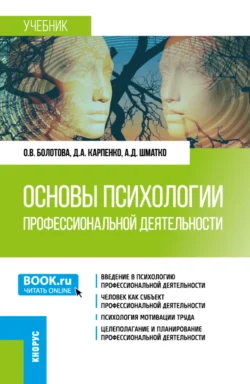 УЧЕБНИК

О.В. БОЛОТОВА, Д.А. КАРПЕНКО, А.Д. ШМАТКО

ОСНОВЫ ПСИХОЛОГИИ ПРОФЕССИОНАЛЬНОЙ ДЕЯТЕЛЬНОСТИ

BOOK.ru
ЧИТАТЬ ONLINE

ВВЕДЕНИЕ В ПСИХОЛОГИЮ ПРОФЕССИОНАЛЬНОЙ ДЕЯТЕЛЬНОСТИ

ЧЕЛОВЕК КАК СУБЪЕКТ ПРОФЕССИОНАЛЬНОЙ ДЕЯТЕЛЬНОСТИ

ПСИХОЛОГИЯ МОТИВАЦИИ ТРУДА

ЦЕЛЕПОЛАГАНИЕ И ПЛАНИРОВАНИЕ ПРОФЕССИОНАЛЬНОЙ ДЕЯТЕЛЬНОСТИ

КНОРУС